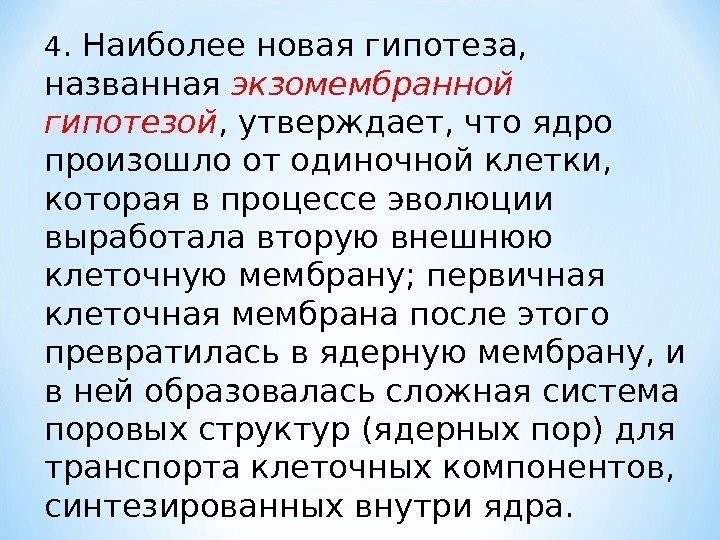 4. Наиболее новая гипотеза, названная экзомембранной гипотезой, утверждает, что ядро произошло от одиночной клетки, которая в процессе эволюции выработала вторую внешнюю клеточную мембрану; первичная клеточная мембрана после этого превратилась в ядерную мембрану, и в ней образовалась сложная система поровых структур (ядерных пор) для транспорта клеточных компонентов, синтезированных внутри ядра.